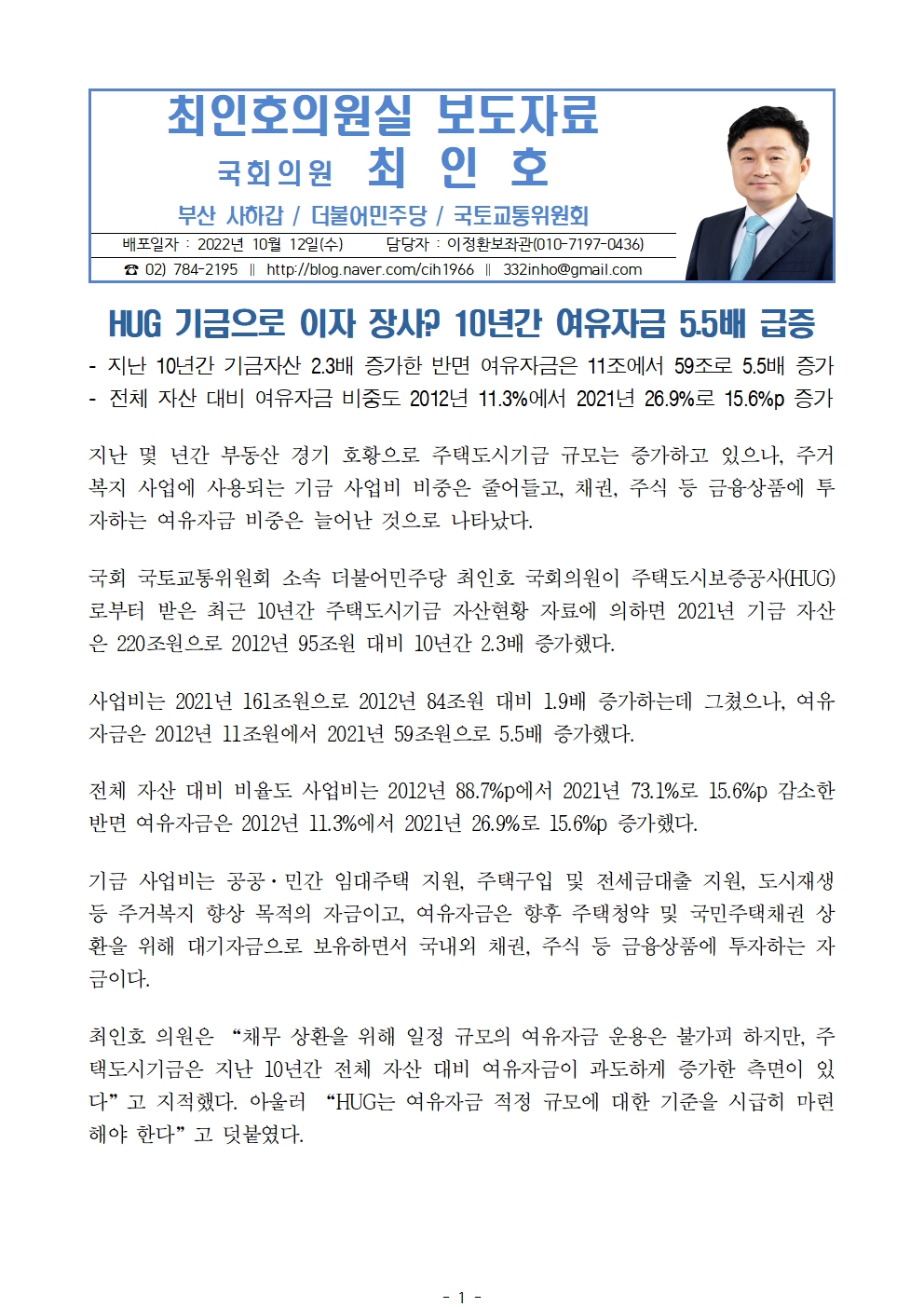 최인호의원실 보도자료

국회의원 최 인 호

부산 사하갑 / 더불어민주당 / 국토교통위원회

배포일자 : 2022년 10월 12일(수) 담당자 : 이정환보좌관(010-7197-0436)

☎ 02) 784-2195 ‖ http://blog.naver.com/cih1966 ‖ 332inho@gmail.com

HUG 기금으로 이자 장사? 10년간 여유자금 5.5배 급증

- 지난 10년간 기금자산 2.3배 증가한 반면 여유자금은 11조에서 59조로 5.5배 증가
- 전체 자산 대비 여유자금 비중도 2012년 11.3%에서 2021년 26.9%로 15.6%p 증가

지난 몇 년간 부동산 경기 호황으로 주택도시기금 규모는 증가하고 있으나, 주거복지 사업에 사용되는 기금 사업비 비중은 줄어들고, 채권, 주식 등 금융상품에 투자하는 여유자금 비중은 늘어난 것으로 나타났다.

국회 국토교통위원회 소속 더불어민주당 최인호 국회의원이 주택도시보증공사(HUG)로부터 받은 최근 10년간 주택도시기금 자산현황 자료에 의하면 2021년 기금 자산은 220조원으로 2012년 95조원 대비 10년간 2.3배 증가했다.

사업비는 2021년 161조원으로 2012년 84조원 대비 1.9배 증가하는데 그쳤으나, 여유자금은 2012년 11조원에서 2021년 59조원으로 5.5배 증가했다.

전체 자산 대비 비율도 사업비는 2012년 88.7%p에서 2021년 73.1%로 15.6%p 감소한 반면 여유자금은 2012년 11.3%에서 2021년 26.9%로 15.6%p 증가했다.

기금 사업비는 공공·민간 임대주택 지원, 주택구입 및 전세금대출 지원, 도시재생 등 주거복지 향상 목적의 자금이고, 여유자금은 향후 주택청약 및 국민주택채권 상환을 위해 대기자금으로 보유하면서 국내외 채권, 주식 등 금융상품에 투자하는 자금이다.

최인호 의원은 “채무 상환을 위해 일정 규모의 여유자금 운용은 불가피 하지만, 주택도시기금은 지난 10년간 전체 자산 대비 여유자금이 과도하게 증가한 측면이 있다”고 지적했다. 아울러 “HUG는 여유자금 적정 규모에 대한 기준을 시급히 마련해야 한다”고 덧붙였다.

- 1 -